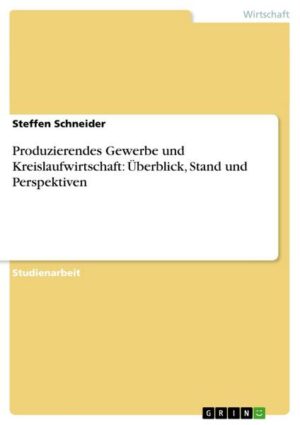 Wirtschaft

Steffen Schneider

Produzierendes Gewerbe und Kreislaufwirtschaft: Überblick, Stand und Perspektiven

Studienarbeit

GRIN